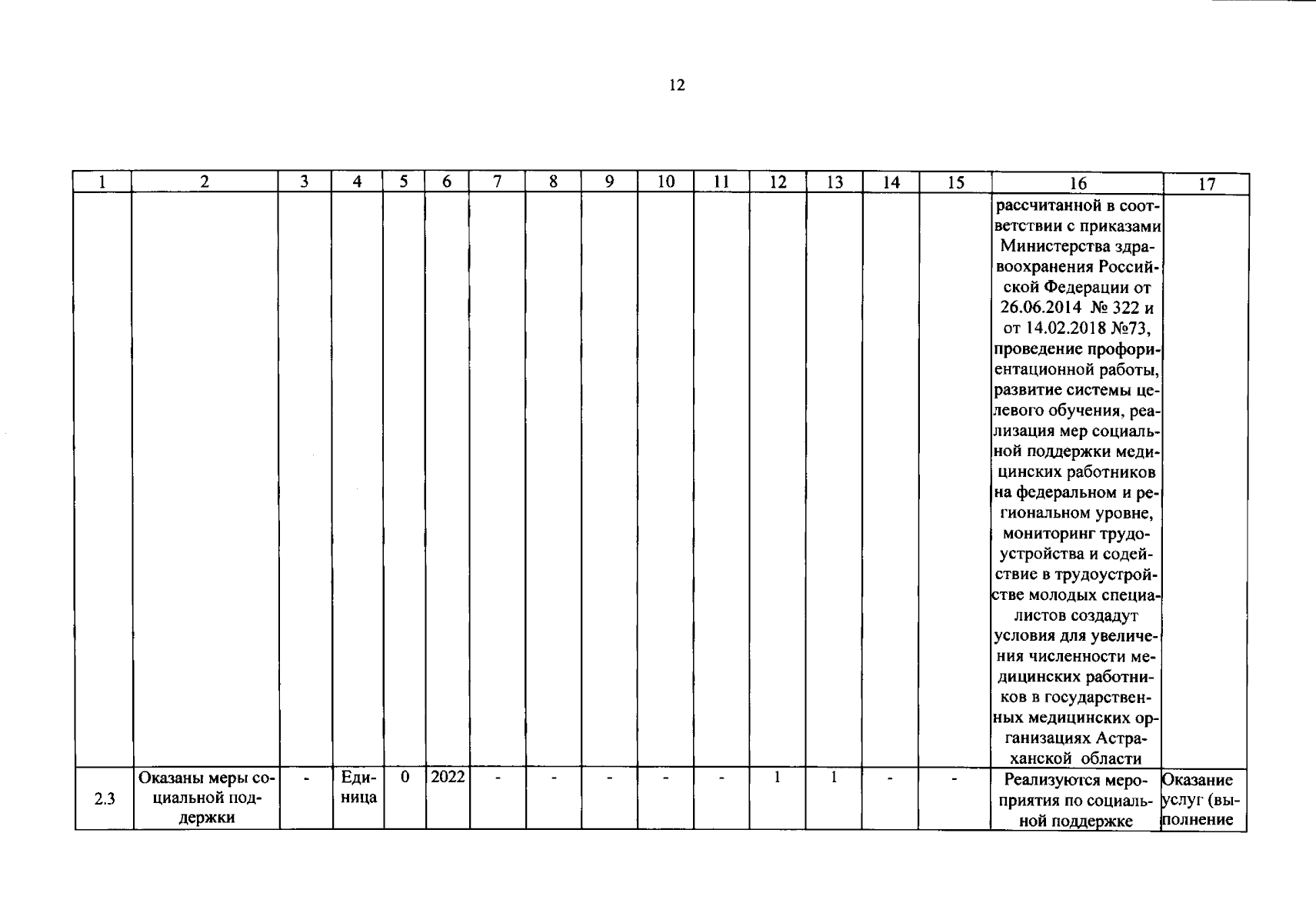 12

| 1 | 2 | 3 | 4 | 5 | 6 | 7 | 8 | 9 | 10 | 11 | 12 | 13 | 14 | 15 | 16 | 17 |
|---|---|---|---|---|---|---|---|---|---|---|---|---|---|---|---|---|
|  |  |  |  |  |  |  |  |  |  |  |  |  |  |  | рассчитанной в соответствии с приказами Министерства здравоохранения Российской Федерации от 26.06.2014 № 322 и от 14.02.2018 №73, проведение профориентационной работы, развитие системы целевого обучения, реализация мер социальной поддержки медицинских работников на федеральном и региональном уровне, мониторинг трудоустройства и содействие в трудоустройстве молодых специалистов создадут условия для увеличения численности медицинских работников в государственных медицинских организациях Астраханской области |  |
| 2.3 | Оказаны меры социальной поддержки | - | Единица | 0 | 2022 | - | - | - | - | - | 1 | 1 | - | - | Реализуются мероприятия по социальной поддержке | Оказание услуг (выполнение |